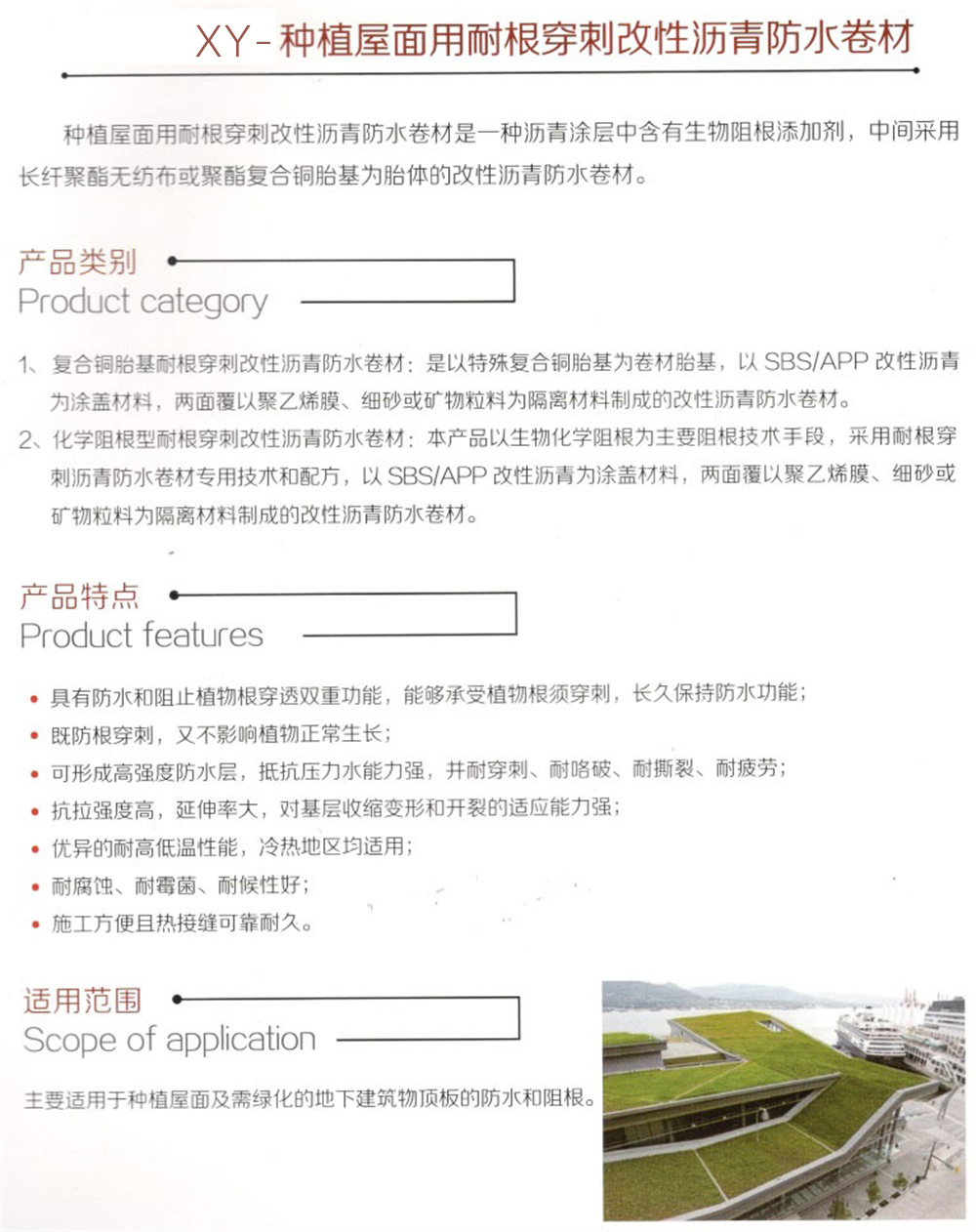 XY-种植屋面用耐根穿刺改性沥青防水卷材

种植屋面用耐根穿刺改性沥青防水卷材是一种沥青涂层中含有生物阻根添加剂，中间采用长纤聚酯无纺布或聚酯复合铜胎基为胎体的改性沥青防水卷材。

产品类别
Product category

1、复合铜胎基耐根穿刺改性沥青防水卷材：是以特殊复合铜胎基为卷材胎基，以 SBS/APP 改性沥青为涂盖材料，两面覆以聚乙烯膜、细砂或矿物粒料为隔离材料制成的改性沥青防水卷材。
2、化学阻根型耐根穿刺改性沥青防水卷材：本产品以生物化学阻根为主要阻根技术手段，采用耐根穿刺沥青防水卷材专用技术和配方，以 SBS/APP 改性沥青为涂盖材料，两面覆以聚乙烯膜、细砂或矿物粒料为隔离材料制成的改性沥青防水卷材。

产品特点
Product features

• 具有防水和阻止植物根穿透双重功能，能够承受植物根须穿刺，长久保持防水功能；
• 既防根穿刺，又不影响植物正常生长；
• 可形成高强度防水层，抵抗压力水能力强，并耐穿刺、耐咯破、耐撕裂、耐疲劳；
• 抗拉强度高，延伸率大，对基层收缩变形和开裂的适应能力强；
• 优异的耐高低温性能，冷热地区均适用；
• 耐腐蚀、耐霉菌、耐候性好；
• 施工方便且热接缝可靠耐久。

适用范围
Scope of application

主要适用于种植屋面及需绿化的地下建筑物顶板的防水和阻根。